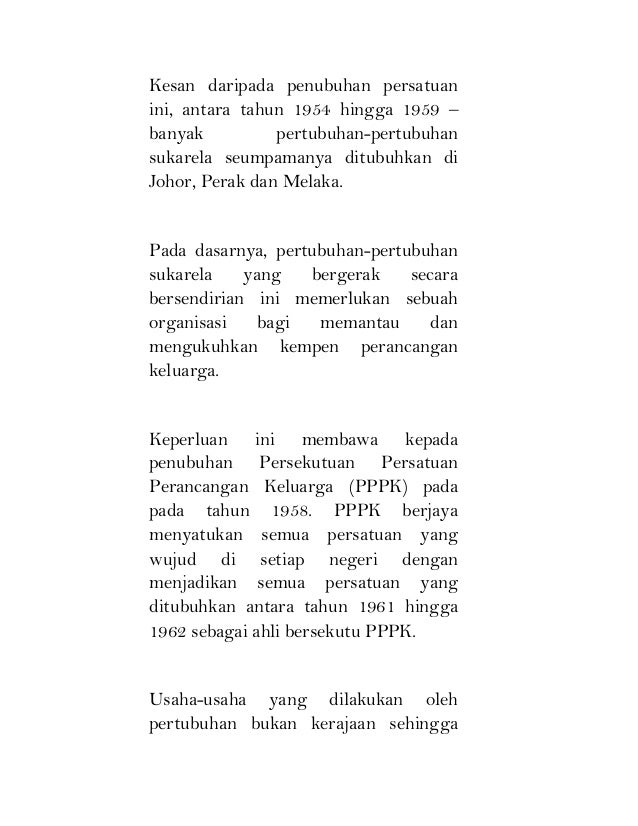 Kesan daripada penubuhan persatuan ini, antara tahun 1954 hingga 1959 – banyak pertubuhan-pertubuhan sukarela seumpamanya ditubuhkan di Johor, Perak dan Melaka.

Pada dasarnya, pertubuhan-pertubuhan sukarela yang bergerak secara bersendirian ini memerlukan sebuah organisasi bagi memantau dan mengukuhkan kempen perancangan keluarga.

Keperluan ini membawa kepada penubuhan Persekutuan Persatuan Perancangan Keluarga (PPPK) pada pada tahun 1958. PPPK berjaya menyatukan semua persatuan yang wujud di setiap negeri dengan menjadikan semua persatuan yang ditubuhkan antara tahun 1961 hingga 1962 sebagai ahli bersekutu PPPK.

Usaha-usaha yang dilakukan oleh pertubuhan bukan kerajaan sehingga